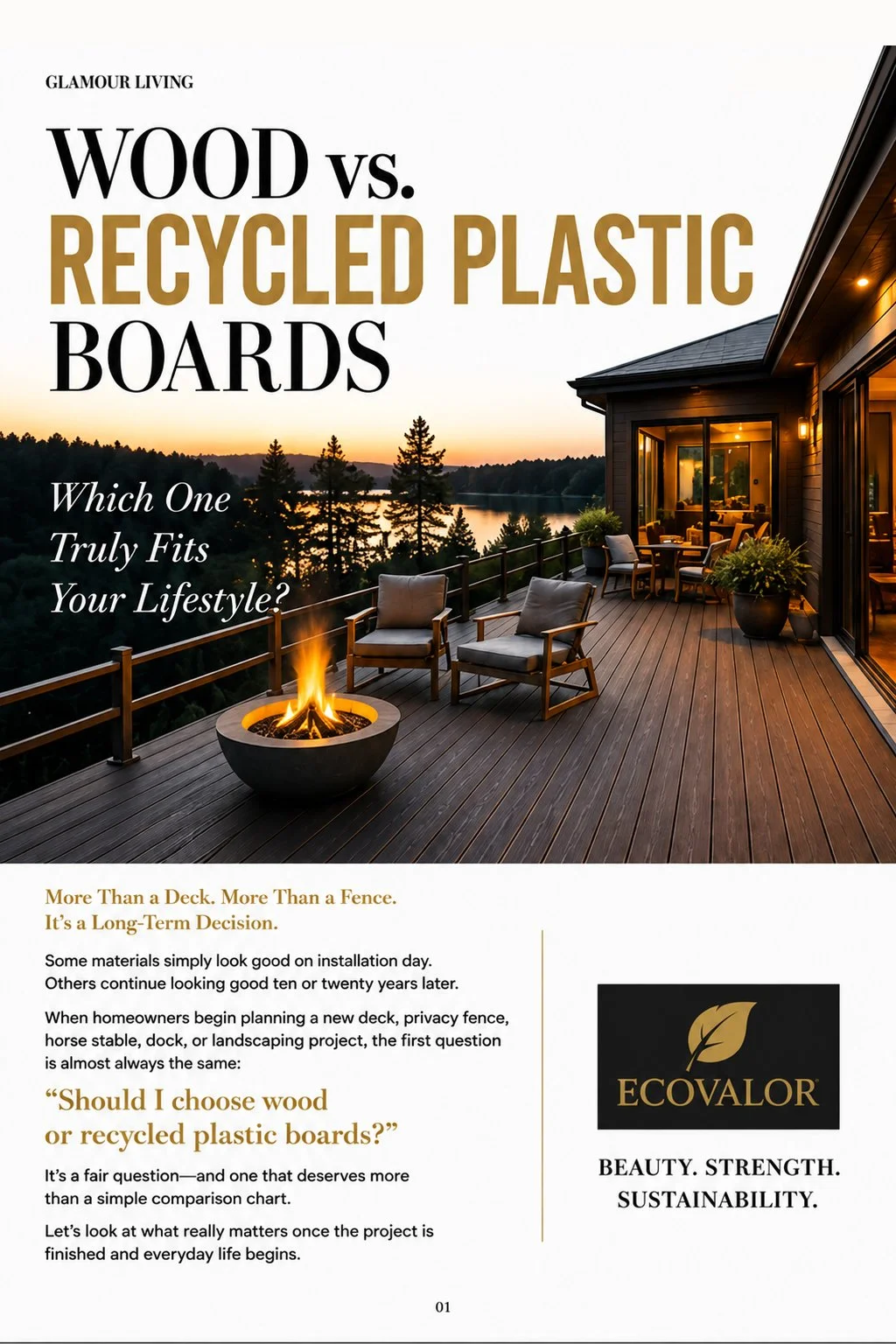 GLAMOUR LIVING

WOOD vs.
RECYCLED PLASTIC
BOARDS

Which One
Truly Fits
Your Lifestyle?

More Than a Deck. More Than a Fence.
It's a Long-Term Decision.

Some materials simply look good on installation day. Others continue looking good ten or twenty years later.

When homeowners begin planning a new deck, privacy fence, horse stable, dock, or landscaping project, the first question is almost always the same:

"Should I choose wood or recycled plastic boards?"

It's a fair question—and one that deserves more than a simple comparison chart.

Let's look at what really matters once the project is finished and everyday life begins.

ECOVALOR

BEAUTY. STRENGTH.
SUSTAINABILITY.

01